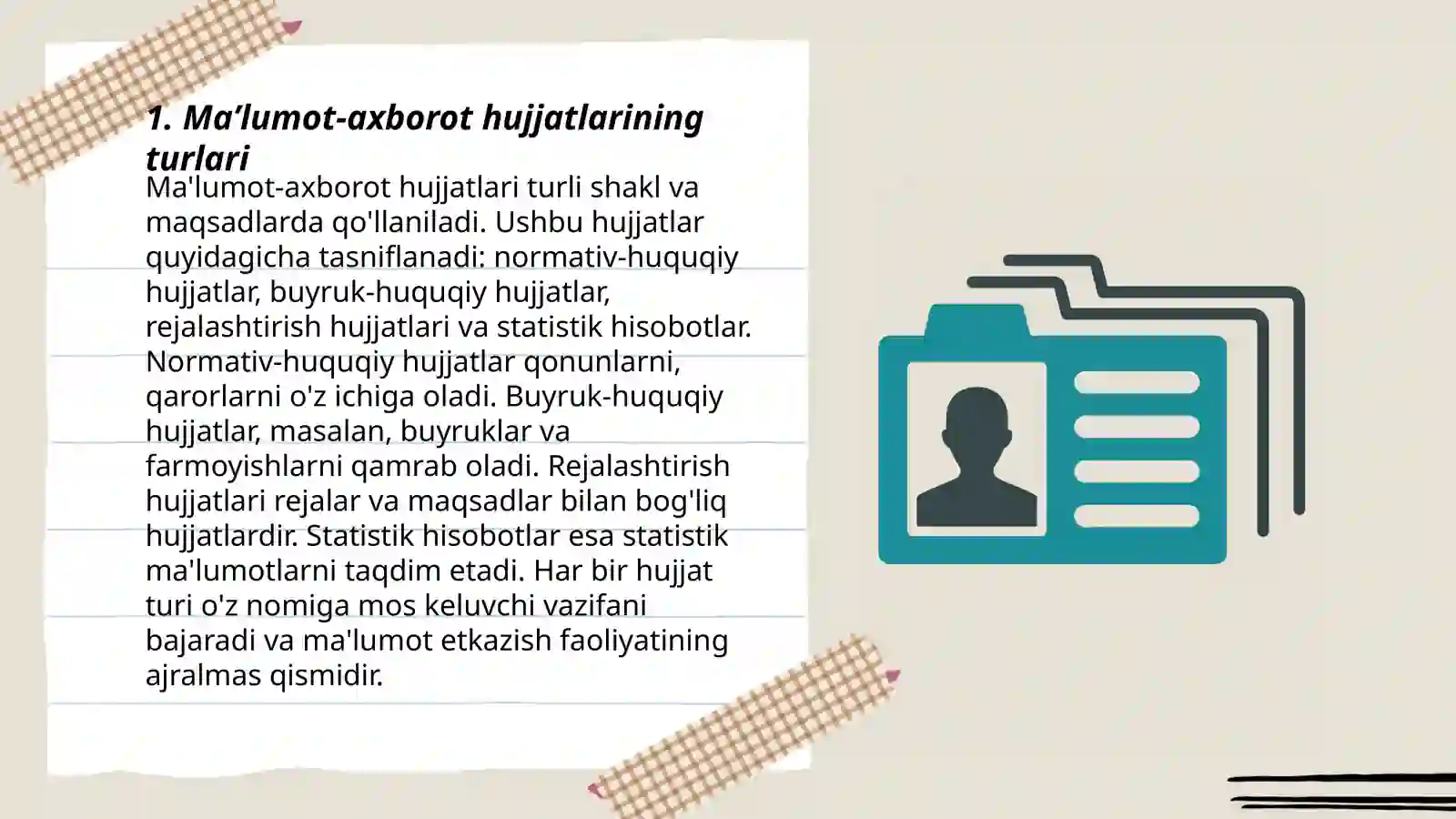 1. Ma’lumot-axborot hujjatlarining turlari

Ma'lumot-axborot hujjatlari turli shakl va maqsadlarda qo'llaniladi. Ushbu hujjatlar quyidagicha tasniflanadi: normativ-huquqiy hujjatlar, buyruk-huquqiy hujjatlar, rejalashtirish hujjatlari va statistik hisobotlar. Normativ-huquqiy hujjatlar qonunlarni, qarorlarni o'z ichiga oladi. Buyruk-huquqiy hujjatlar, masalan, buyruklar va farmoyishlarni qamrab oladi. Rejalashtirish hujjatlari rejalar va maqsadlar bilan bog'liq hujjatlardir. Statistik hisobotlar esa statistik ma'lumotlarni taqdim etadi. Har bir hujjat turi o'z nomiga mos keluvchi vazifani bajaradi va ma'lumot etkazish faoliyatining ajralmas qismidir.